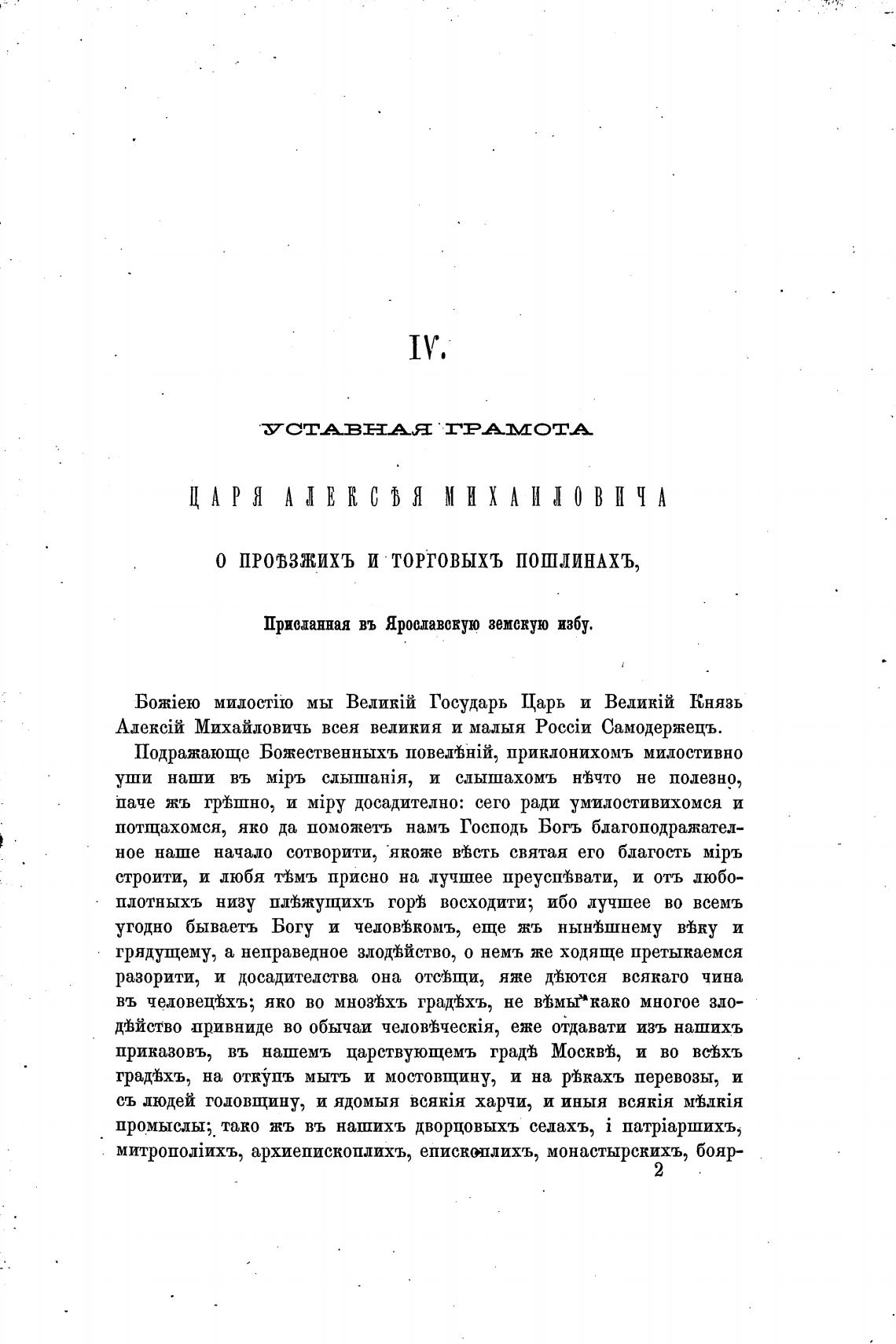 IV.

УСТАВНАЯ ГРАМОТА

ЦАРЯ АЛЕКСѢЯ МИХАИЛОВИЧА

О ПРОѢЗЖИХЪ И ТОРГОВЫХЪ ПОШЛИНАХЪ,

Присланная въ Ярославскую земскую избу.

Божіею милостію мы Великій Государь Царь и Великій Князь Алексій Михайловичь всея великия и малыя Россіи Самодержецъ.

Подражающе Божественныхъ повелѣній, приклонихомъ милостивно уши наши въ міръ слышанія, и слышахомъ нѣчто не полезно, паче жъ грѣшно, и міру досадително: сего ради умилостивихомся и потщахомся, яко да поможетъ намъ Господь Богъ благоподражателное наше начало сотворити, якоже вѣсть святая его благость міръ строити, и любя тѣмъ присно на лучшее преуспѣвати, и отъ любоплотныхъ низу плѣжущихъ горѣ восходити; ибо лучшее во всемъ угодно бываетъ Богу и человѣкомъ, еще жъ нынѣшнему вѣку и грядущему, а неправедное злодѣйство, о немъ же ходяще претыкаемся разорити, и досадителства она отсѣщи, яже дѣются всякаго чина въ человецѣхъ; яко во мнозѣхъ градѣхъ, не вѣмы како многое злодѣйство привниде во обычаи человѣческія, еже отдавати изъ нашихъ приказовъ, въ нашемъ царствующемъ градѣ Москвѣ, и во всѣхъ градѣхъ, на откупъ мытъ и мостовщину, и на рѣкахъ перевозы, и съ людей головщину, и ядомыя всякія харчи, и иныя всякія мѣлкія промыслы; тако жъ въ нашихъ дворцовыхъ селахъ, і патріаршихъ, митрополіихъ, архиепископлихъ, епископлихъ, монастырскихъ, бояр-
2